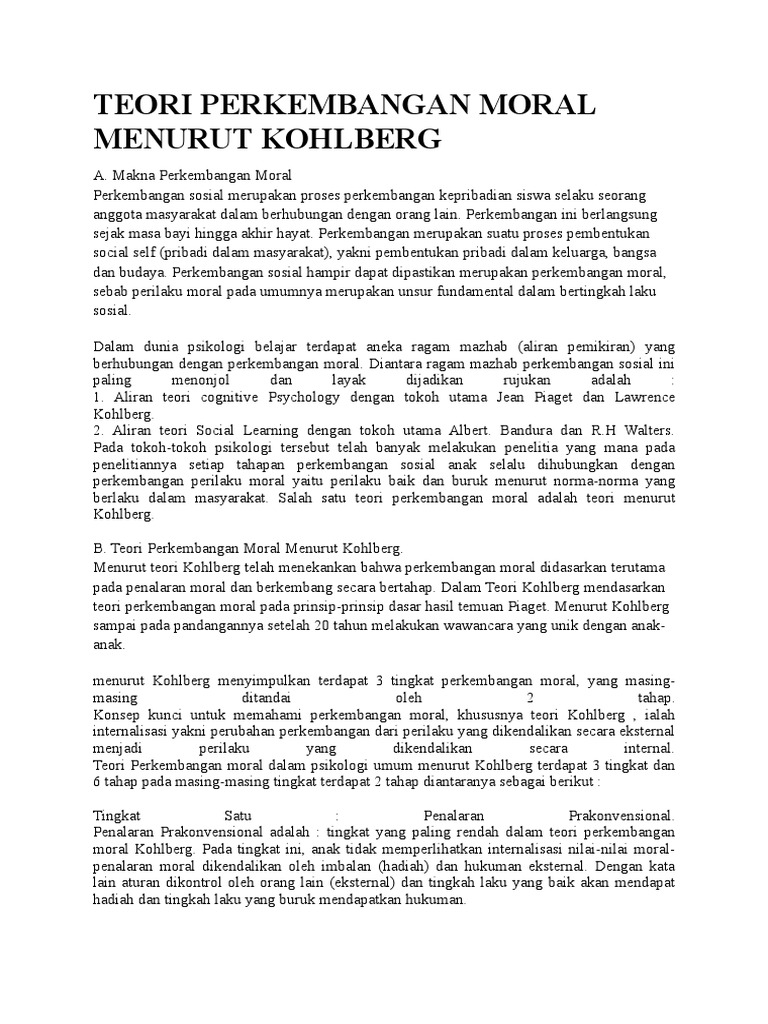 TEORI PERKEMBANGAN MORAL MENURUT KOHLBERG

A. Makna Perkembangan Moral
Perkembangan sosial merupakan proses perkembangan kepribadian siswa selaku seorang anggota masyarakat dalam berhubungan dengan orang lain. Perkembangan ini berlangsung sejak masa bayi hingga akhir hayat. Perkembangan merupakan suatu proses pembentukan social self (pribadi dalam masyarakat), yakni pembentukan pribadi dalam keluarga, bangsa dan budaya. Perkembangan sosial hampir dapat dipastikan merupakan perkembangan moral, sebab perilaku moral pada umumnya merupakan unsur fundamental dalam bertingkah laku sosial.

Dalam dunia psikologi belajar terdapat aneka ragam mazhab (aliran pemikiran) yang berhubungan dengan perkembangan moral. Diantara ragam mazhab perkembangan sosial ini paling menonjol dan layak dijadikan rujukan adalah :
1. Aliran teori cognitive Psychology dengan tokoh utama Jean Piaget dan Lawrence Kohlberg.
2. Aliran teori Social Learning dengan tokoh utama Albert. Bandura dan R.H Walters. Pada tokoh-tokoh psikologi tersebut telah banyak melakukan penelitia yang mana pada penelitiannya setiap tahapan perkembangan sosial anak selalu dihubungkan dengan perkembangan perilaku moral yaitu perilaku baik dan buruk menurut norma-norma yang berlaku dalam masyarakat. Salah satu teori perkembangan moral adalah teori menurut Kohlberg.

B. Teori Perkembangan Moral Menurut Kohlberg.
Menurut teori Kohlberg telah menekankan bahwa perkembangan moral didasarkan terutama pada penalaran moral dan berkembang secara bertahap. Dalam Teori Kohlberg mendasarkan teori perkembangan moral pada prinsip-prinsip dasar hasil temuan Piaget. Menurut Kohlberg sampai pada pandangannya setelah 20 tahun melakukan wawancara yang unik dengan anak-anak.

menurut Kohlberg menyimpulkan terdapat 3 tingkat perkembangan moral, yang masing-masing ditandai oleh 2 tahap.
Konsep kunci untuk memahami perkembangan moral, khususnya teori Kohlberg , ialah internalisasi yakni perubahan perkembangan dari perilaku yang dikendalikan secara eksternal menjadi perilaku yang dikendalikan secara internal.
Teori Perkembangan moral dalam psikologi umum menurut Kohlberg terdapat 3 tingkat dan 6 tahap pada masing-masing tingkat terdapat 2 tahap diantaranya sebagai berikut :

Tingkat Satu : Penalaran Prakonvensional.
Penalaran Prakonvensional adalah : tingkat yang paling rendah dalam teori perkembangan moral Kohlberg. Pada tingkat ini, anak tidak memperlihatkan internalisasi nilai-nilai moral-penalaran moral dikendalikan oleh imbalan (hadiah) dan hukuman eksternal. Dengan kata lain aturan dikontrol oleh orang lain (eksternal) dan tingkah laku yang baik akan mendapat hadiah dan tingkah laku yang buruk mendapatkan hukuman.